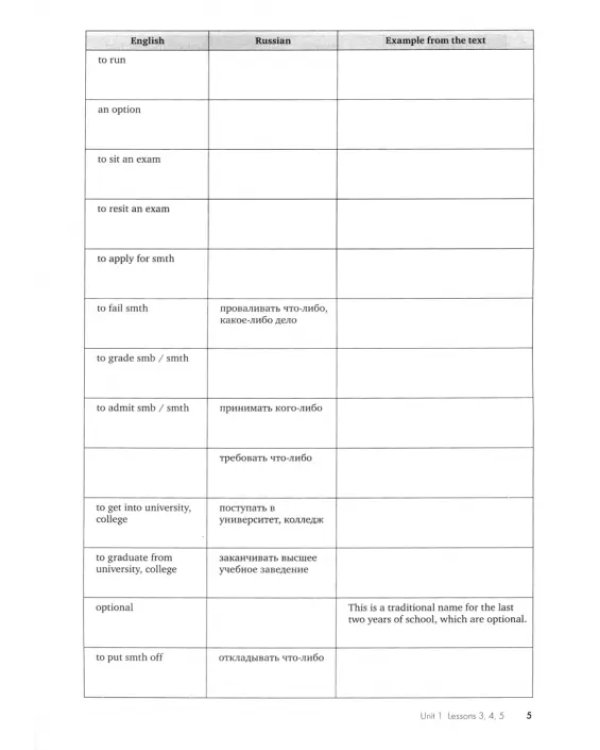 | English | Russian | Example from the text |
|---|---|---|
| to run | | |
| an option | | |
| to sit an exam | | |
| to resit an exam | | |
| to apply for smth | | |
| to fail smth | проваливать что-либо, какое-либо дело | |
| to grade smb / smth | | |
| to admit smb / smth | принимать кого-либо | |
| | требовать что-либо | |
| to get into university, college | поступать в университет, колледж | |
| to graduate from university, college | заканчивать высшее учебное заведение | |
| optional | | This is a traditional name for the last two years of school, which are optional. |
| to put smth off | откладывать что-либо | |

Unit 1 Lessons 3, 4, 5 5